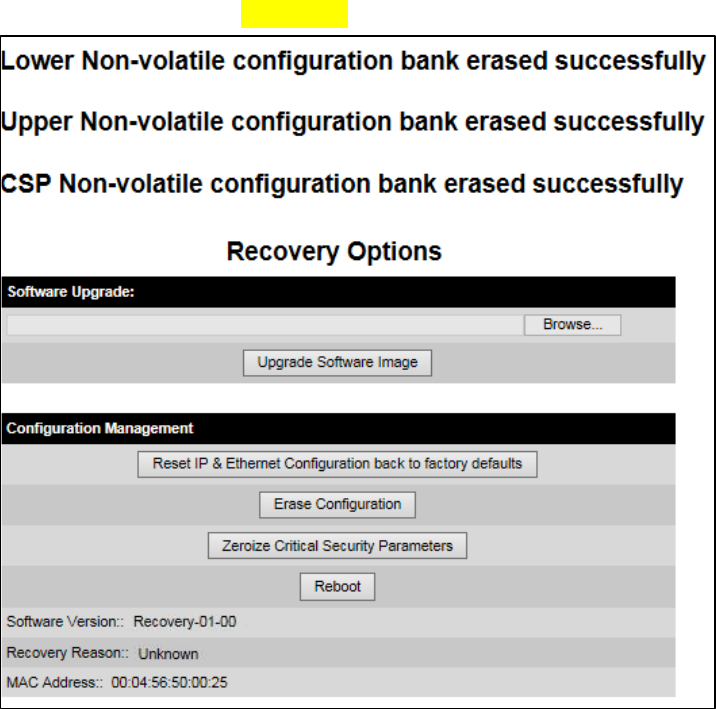 Lower Non-volatile configuration bank erased successfully

Upper Non-volatile configuration bank erased successfully

CSP Non-volatile configuration bank erased successfully

Recovery Options

Software Upgrade:

Browse...

Upgrade Software Image

Configuration Management

Reset IP & Ethernet Configuration back to factory defaults

Erase Configuration

Zeroize Critical Security Parameters

Reboot

Software Version:: Recovery-01-00

Recovery Reason:: Unknown

MAC Address:: 00:04:56:50:00:25